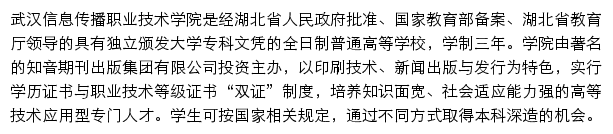 武汉信息传播职业技术学院是经湖北省人民政府批准、国家教育部备案、湖北省教育厅领导的具有独立颁发大学专科文凭的全日制普通高等学校，学制三年。学院由著名的知音期刊出版集团有限公司投资主办，以印刷技术、新闻出版与发行为特色，实行学历证书与职业技术等级证书“双证”制度，培养知识面宽、社会适应能力强的高等技术应用型专门人才。学生可按国家相关规定，通过不同方式取得本科深造的机会。